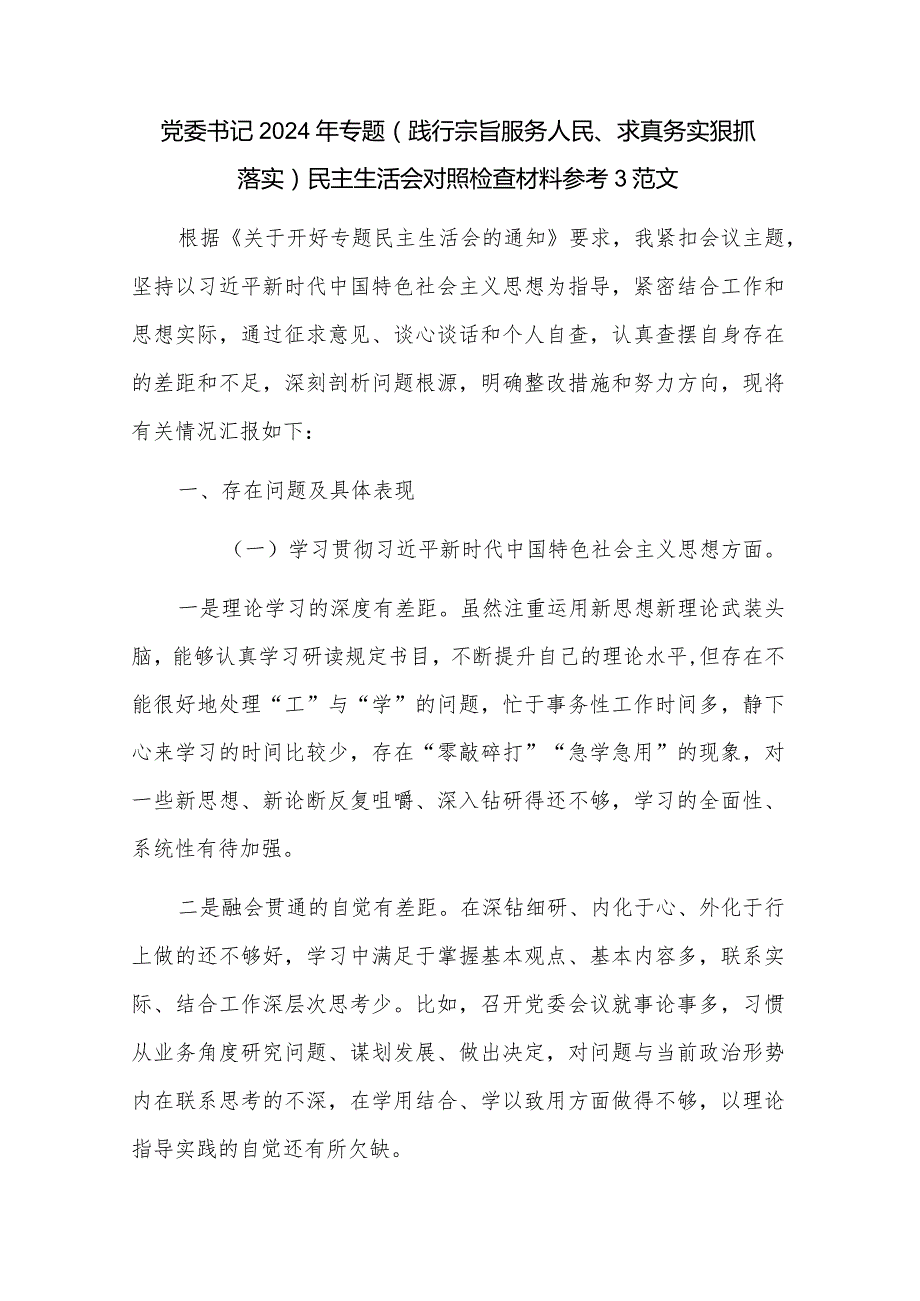 党委书记2024年专题（践行宗旨服务人民、求真务实狠抓落实）民主生活会对照检查材料参考3范文

根据《关于开好专题民主生活会的通知》要求，我紧扣会议主题，坚持以习近平新时代中国特色社会主义思想为指导，紧密结合工作和思想实际，通过征求意见、谈心谈话和个人自查，认真查摆自身存在的差距和不足，深刻剖析问题根源，明确整改措施和努力方向，现将有关情况汇报如下：

一、存在问题及具体表现

（一）学习贯彻习近平新时代中国特色社会主义思想方面。

一是理论学习的深度有差距。虽然注重运用新思想新理论武装头脑，能够认真学习研读规定书目，不断提升自己的理论水平,但存在不能很好地处理“工”与“学”的问题，忙于事务性工作时间多，静下心来学习的时间比较少，存在“零敲碎打”“急学急用”的现象，对一些新思想、新论断反复咀嚼、深入钻研得还不够，学习的全面性、系统性有待加强。

二是融会贯通的自觉有差距。在深钻细研、内化于心、外化于行上做的还不够好，学习中满足于掌握基本观点、基本内容多，联系实际、结合工作深层次思考少。比如，召开党委会议就事论事多，习惯从业务角度研究问题、谋划发展、做出决定，对问题与当前政治形势内在联系思考的不深，在学用结合、学以致用方面做得不够，以理论指导实践的自觉还有所欠缺。